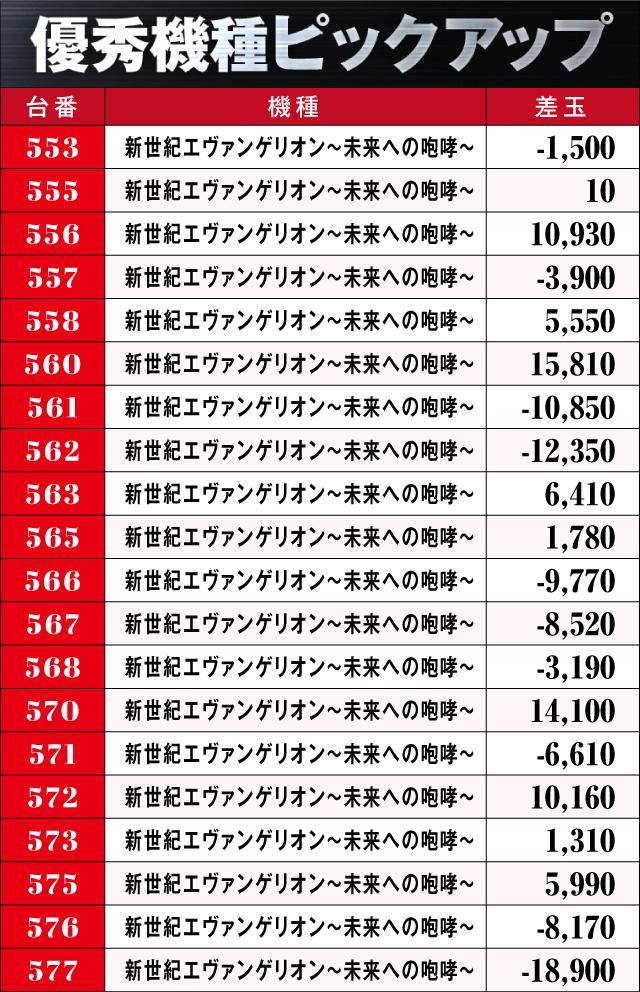 優秀機種ピックアップ

| 台番 | 機種 | 差玉 |
|---|---|---|
| 553 | 新世紀エヴァンゲリオン~未来への咆哮~ | -1,500 |
| 555 | 新世紀エヴァンゲリオン~未来への咆哮~ | 10 |
| 556 | 新世紀エヴァンゲリオン~未来への咆哮~ | 10,930 |
| 557 | 新世紀エヴァンゲリオン~未来への咆哮~ | -3,900 |
| 558 | 新世紀エヴァンゲリオン~未来への咆哮~ | 5,550 |
| 560 | 新世紀エヴァンゲリオン~未来への咆哮~ | 15,810 |
| 561 | 新世紀エヴァンゲリオン~未来への咆哮~ | -10,850 |
| 562 | 新世紀エヴァンゲリオン~未来への咆哮~ | -12,350 |
| 563 | 新世紀エヴァンゲリオン~未来への咆哮~ | 6,410 |
| 565 | 新世紀エヴァンゲリオン~未来への咆哮~ | 1,780 |
| 566 | 新世紀エヴァンゲリオン~未来への咆哮~ | -9,770 |
| 567 | 新世紀エヴァンゲリオン~未来への咆哮~ | -8,520 |
| 568 | 新世紀エヴァンゲリオン~未来への咆哮~ | -3,190 |
| 570 | 新世紀エヴァンゲリオン~未来への咆哮~ | 14,100 |
| 571 | 新世紀エヴァンゲリオン~未来への咆哮~ | -6,610 |
| 572 | 新世紀エヴァンゲリオン~未来への咆哮~ | 10,160 |
| 573 | 新世紀エヴァンゲリオン~未来への咆哮~ | 1,310 |
| 575 | 新世紀エヴァンゲリオン~未来への咆哮~ | 5,990 |
| 576 | 新世紀エヴァンゲリオン~未来への咆哮~ | -8,170 |
| 577 | 新世紀エヴァンゲリオン~未来への咆哮~ | -18,900 |